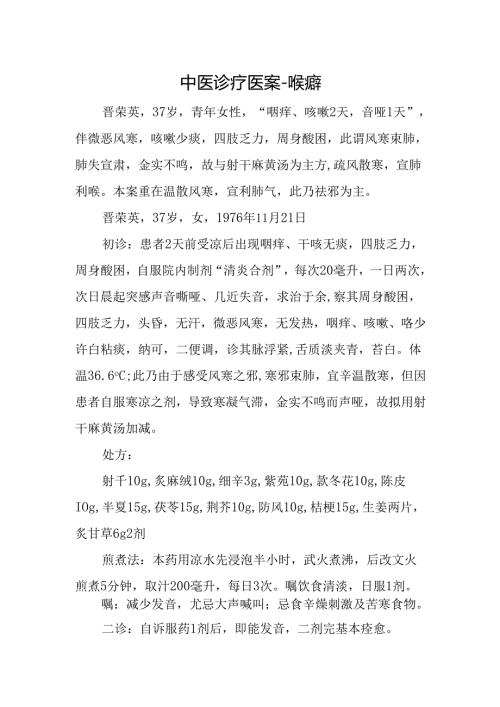 中医诊疗医案-喉癖

晋荣英，37岁，青年女性，“咽痒、咳嗽2天，音哑1天”，伴微恶风寒，咳嗽少痰，四肢乏力，周身酸困，此谓风寒束肺，肺失宣肃，金实不鸣，故与射干麻黄汤为主方，疏风散寒，宣肺利喉。本案重在温散风寒，宣利肺气，此乃祛邪为主。

晋荣英，37岁，女，1976年11月21日

初诊：患者2天前受凉后出现咽痒、干咳无痰，四肢乏力，周身酸困，自服院内制剂“清炎合剂”，每次20毫升，一日两次，次日晨起突感声音嘶哑、几近失音，求治于余，察其周身酸困，四肢乏力，头昏，无汗，微恶风寒，无发热，咽痒、咳嗽、咯少许白粘痰，纳可，二便调，诊其脉浮紧，舌质淡夹青，苔白。体温36.6ºC;此乃由于感受风寒之邪，寒邪束肺，宜辛温散寒，但因患者自服寒凉之剂，导致寒凝气滞，金实不鸣而声哑，故拟用射干麻黄汤加减。

处方：

射干10g，炙麻绒10g，细辛3g，紫苑10g，款冬花10g，陈皮10g，半夏15g，茯苓15g，荆芥10g，防风10g，桔梗15g，生姜两片，炙甘草6g2剂

煎煮法：本药用凉水先浸泡半小时，武火煮沸，后改文火煎煮5分钟，取汁200毫升，每日3次。嘱饮食清淡，日服1剂。

嘱：减少发音，尤忌大声喊叫；忌食辛燥刺激及苦寒食物。

二诊：自诉服药1剂后，即能发音，二剂完基本痊愈。